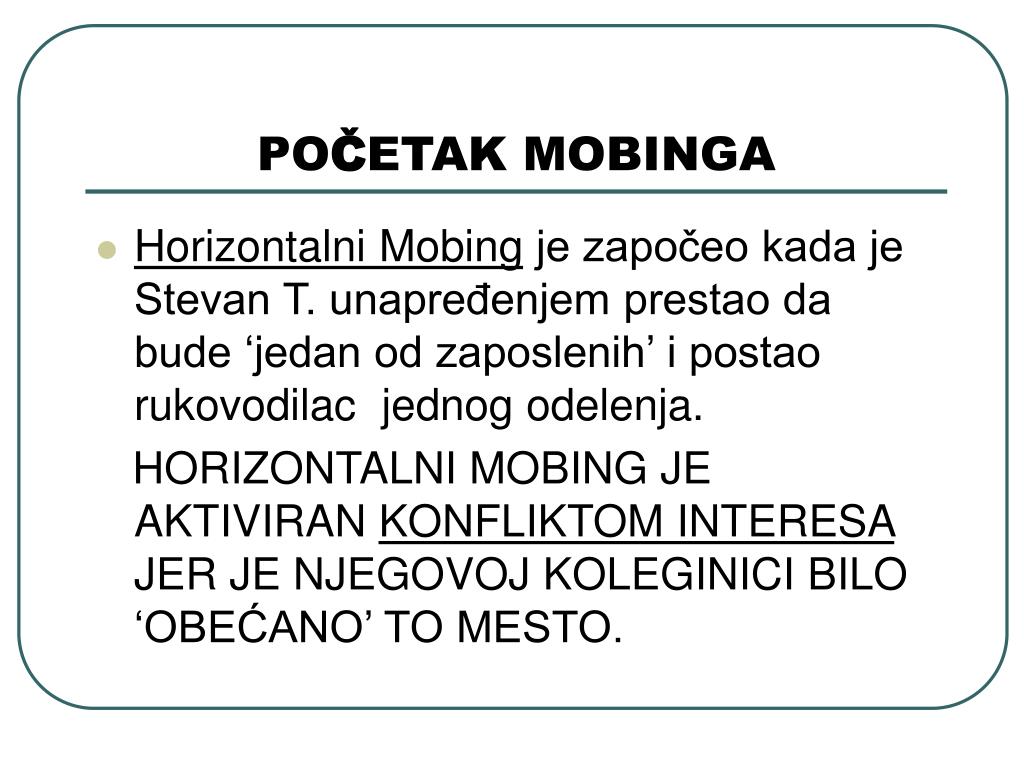 POČETAK MOBINGA

Horizontalni Mobing je započeo kada je Stevan T. unapređenjem prestao da bude ‘jedan od zaposlenih’ i postao rukovodilac jednog odelenja.

HORIZONTALNI MOBING JE AKTIVIRAN KONFLIKTOM INTERESA JER JE NJEGOVOJ KOLEGINICI BILO ‘OBEĆANO’ TO MESTO.